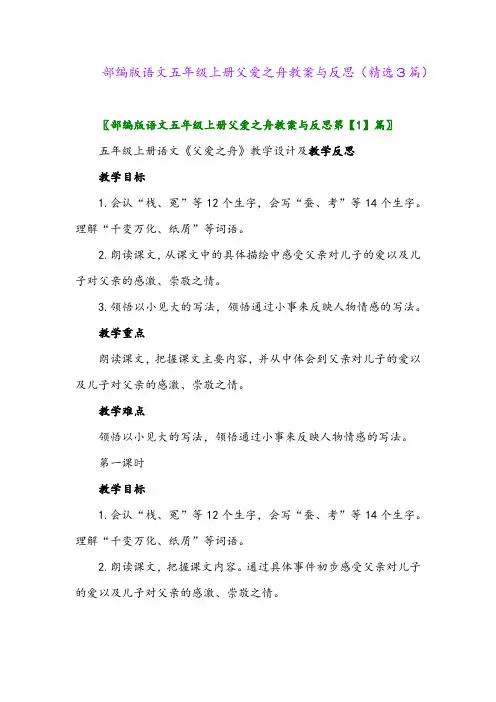 部编版语文五年级上册父爱之舟教案与反思（精选3篇）

〖部编版语文五年级上册父爱之舟教案与反思第【1】篇〗

五年级上册语文《父爱之舟》教学设计及教学反思

教学目标

1. 会认“栈、冤”等12个生字，会写“蚕、考”等14个生字。理解“千变万化、纸屑”等词语。

2. 朗读课文，从课文中的具体描绘中感受父亲对儿子的爱以及儿子对父亲的感激、崇敬之情。

3. 领悟以小见大的写法，领悟通过小事来反映人物情感的写法。

教学重点

朗读课文，把握课文主要内容，并从中体会到父亲对儿子的爱以及儿子对父亲的感激、崇敬之情。

教学难点

领悟以小见大的写法，领悟通过小事来反映人物情感的写法。

第一课时

教学目标

1. 会认“栈、冤”等12个生字，会写“蚕、考”等14个生字。理解“千变万化、纸屑”等词语。

2. 朗读课文，把握课文内容。通过具体事件初步感受父亲对儿子的爱以及儿子对父亲的感激、崇敬之情。